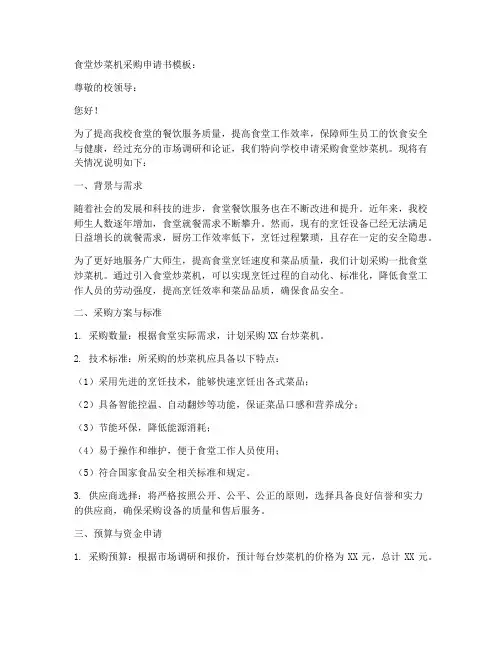 食堂炒菜机采购申请书模板：

尊敬的校领导：

您好！

为了提高我校食堂的餐饮服务质量，提高食堂工作效率，保障师生员工的饮食安全与健康，经过充分的市场调研和论证，我们特向学校申请采购食堂炒菜机。现将有关情况说明如下：

一、背景与需求

随着社会的发展和科技的进步，食堂餐饮服务也在不断改进和提升。近年来，我校师生人数逐年增加，食堂就餐需求不断攀升。然而，现有的烹饪设备已经无法满足日益增长的就餐需求，厨房工作效率低下，烹饪过程繁琐，且存在一定的安全隐患。

为了更好地服务广大师生，提高食堂烹饪速度和菜品质量，我们计划采购一批食堂炒菜机。通过引入食堂炒菜机，可以实现烹饪过程的自动化、标准化，降低食堂工作人员的劳动强度，提高烹饪效率和菜品品质，确保食品安全。

二、采购方案与标准

1. 采购数量：根据食堂实际需求，计划采购 XX 台炒菜机。

2. 技术标准：所采购的炒菜机应具备以下特点：

（1）采用先进的烹饪技术，能够快速烹饪出各式菜品；

（2）具备智能控温、自动翻炒等功能，保证菜品口感和营养成分；

（3）节能环保，降低能源消耗；

（4）易于操作和维护，便于食堂工作人员使用；

（5）符合国家食品安全相关标准和规定。

3. 供应商选择：将严格按照公开、公平、公正的原则，选择具备良好信誉和实力的供应商，确保采购设备的质量和售后服务。

三、预算与资金申请

1. 采购预算：根据市场调研和报价，预计每台炒菜机的价格为 XX 元，总计 XX 元。